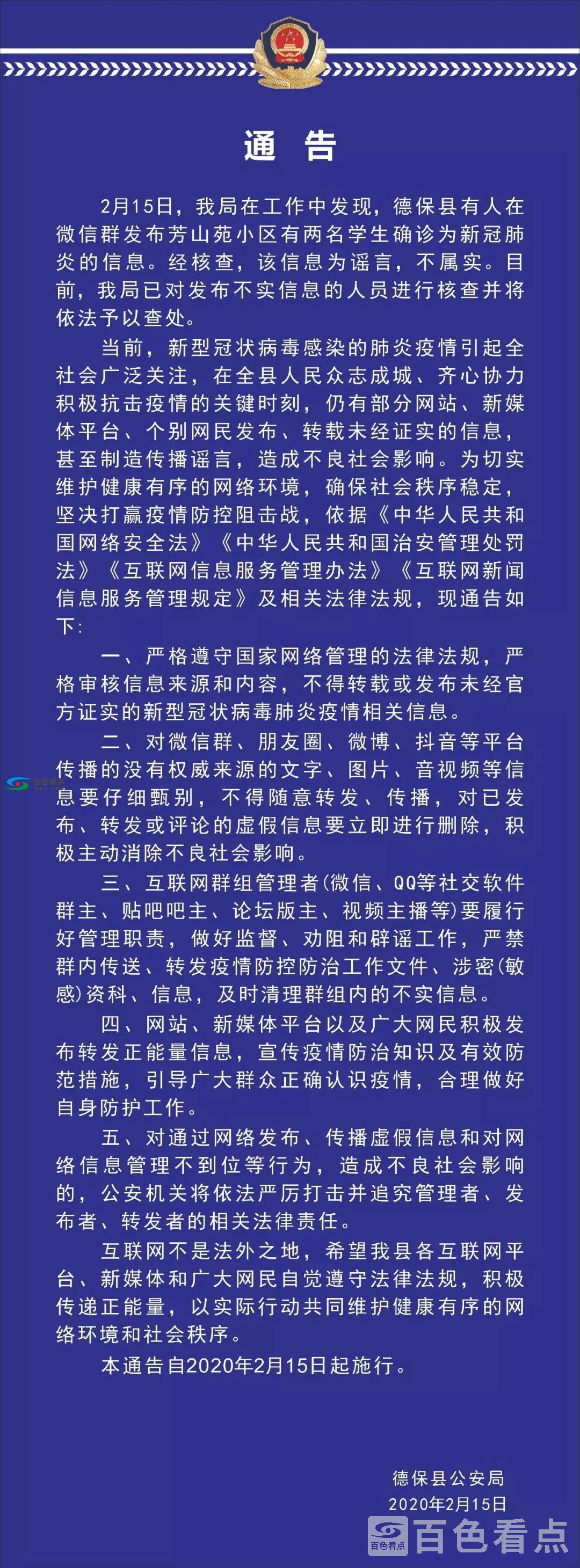 通　告

2月15日，我局在工作中发现，德保县有人在微信群发布芳山苑小区有两名学生确诊为新冠肺炎的信息。经核查，该信息为谣言，不属实。目前，我局已对发布不实信息的人员进行核查并将依法予以查处。

当前，新型冠状病毒感染的肺炎疫情引起全社会广泛关注，在全县人民众志成城、齐心协力积极抗击疫情的关键时刻，仍有部分网站、新媒体平台、个别网民发布、转载未经证实的信息，甚至制造传播谣言，造成不良社会影响。为切实维护健康有序的网络环境，确保社会秩序稳定，坚决打赢疫情防控阻击战，依据《中华人民共和国网络安全法》《中华人民共和国治安管理处罚法》《互联网信息服务管理办法》《互联网新闻信息服务管理规定》及相关法律法规，现通告如下：

一、严格遵守国家网络管理的法律法规，严格审核信息来源和内容，不得转载或发布未经官方证实的新型冠状病毒肺炎疫情相关信息。

二、对微信群、朋友圈、微博、抖音等平台传播的没有权威来源的文字、图片、音视频等信息要仔细甄别，不得随意转发、传播，对已发布、转发或评论的虚假信息要立即进行删除，积极主动消除不良社会影响。

三、互联网群组管理者(微信、QQ等社交软件群主、贴吧吧主、论坛版主、视频主播等)要履行好管理职责，做好监督、劝阻和辟谣工作，严禁群内传送、转发疫情防控防治工作文件、涉密(敏感)资料、信息，及时清理群组内的不实信息。

四、网站、新媒体平台以及广大网民积极发布转发正能量信息，宣传疫情防治知识及有效防范措施，引导广大群众正确认识疫情，合理做好自身防护工作。

五、对通过网络发布、传播虚假信息和对网络信息管理不到位等行为，造成不良社会影响的，公安机关将依法严厉打击并追究管理者、发布者、转发者的相关法律责任。

互联网不是法外之地，希望我县各互联网平台、新媒体和广大网民自觉遵守法律法规，积极传递正能量，以实际行动共同维护健康有序的网络环境和社会秩序。

本通告自2020年2月15日起施行。

德保县公安局
2020年2月15日

百色看点 百色看点